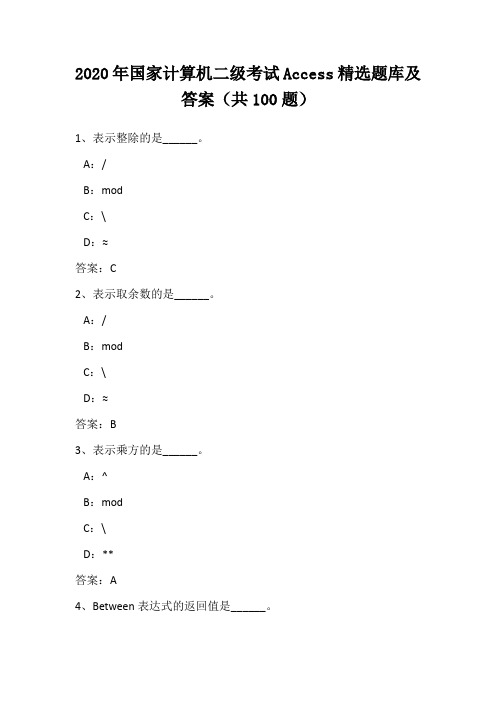 2020年国家计算机二级考试Access精选题库及答案（共100题）

1、表示整除的是______。

A：/

B：mod

C：\

D：≈

答案：C

2、表示取余数的是______。

A：/

B：mod

C：\

D：≈

答案：B

3、表示乘方的是______。

A：^

B：mod

C：\

D：**

答案：A

4、Between 表达式的返回值是______。